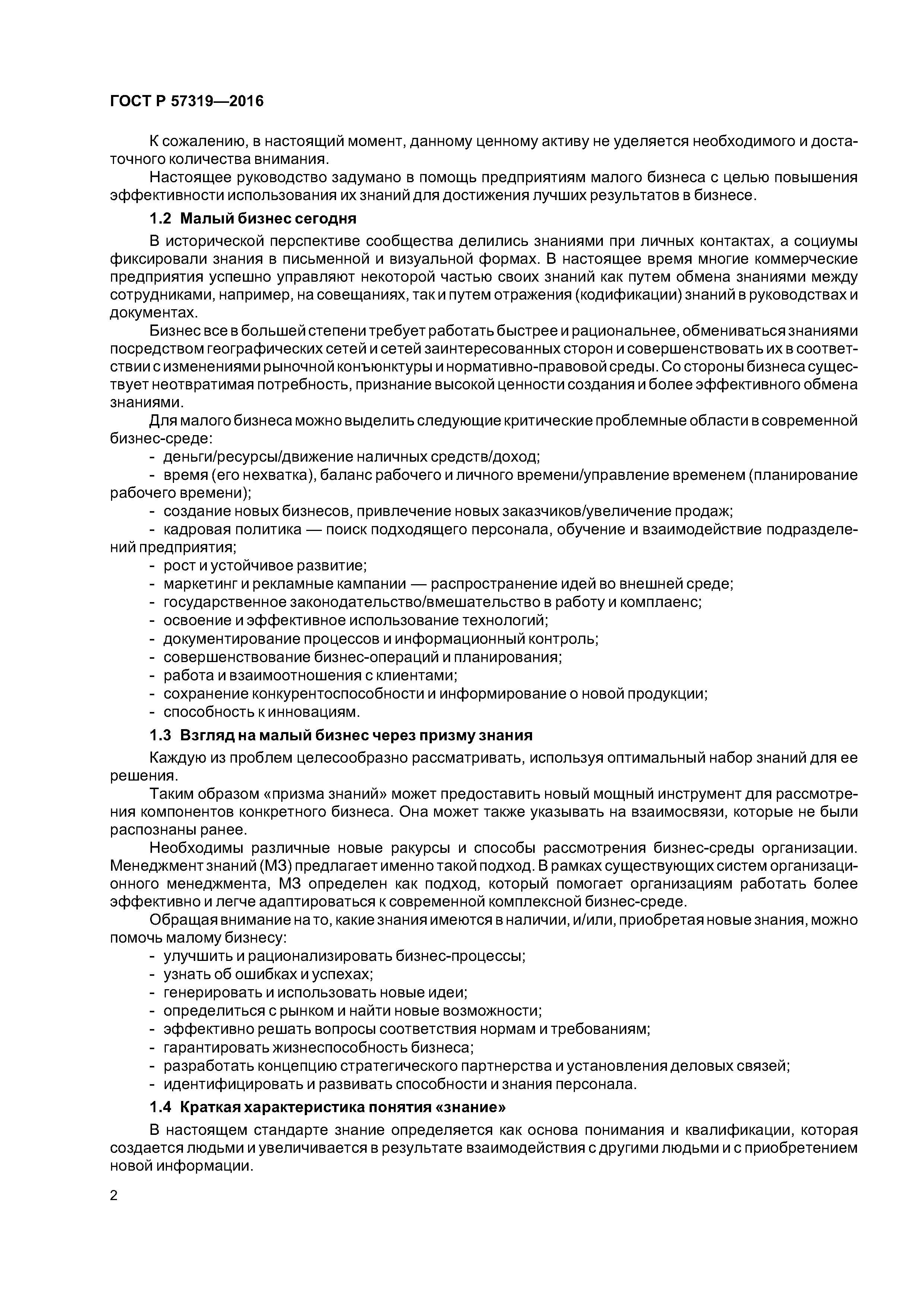 ГОСТ Р 57319—2016

К сожалению, в настоящий момент, данному ценному активу не уделяется необходимого и достаточного количества внимания.

Настоящее руководство задумано в помощь предприятиям малого бизнеса с целью повышения эффективности использования их знаний для достижения лучших результатов в бизнесе.

1.2 Малый бизнес сегодня

В исторической перспективе сообщества делились знаниями при личных контактах, а социумы фиксировали знания в письменной и визуальной формах. В настоящее время многие коммерческие предприятия успешно управляют некоторой частью своих знаний как путем обмена знаниями между сотрудниками, например, на совещаниях, так и путем отражения (кодификации) знаний в руководствах и документах.

Бизнес все в большей степени требует работать быстрее и рациональнее, обмениваться знаниями посредством географических сетей и сетей заинтересованных сторон и совершенствовать их в соответствии с изменениями рыночной конъюнктуры и нормативно-правовой среды. Со стороны бизнеса существует неотвратимая потребность, признание высокой ценности создания и более эффективного обмена знаниями.

Для малого бизнеса можно выделить следующие критические проблемные области в современной бизнес-среде:

- деньги/ресурсы/движение наличных средств/доход;
- время (его нехватка), баланс рабочего и личного времени/управление временем (планирование рабочего времени);
- создание новых бизнесов, привлечение новых заказчиков/увеличение продаж;
- кадровая политика — поиск подходящего персонала, обучение и взаимодействие подразделений предприятия;
- рост и устойчивое развитие;
- маркетинг и рекламные кампании — распространение идей во внешней среде;
- государственное законодательство/вмешательство в работу и комплаенс;
- освоение и эффективное использование технологий;
- документирование процессов и информационный контроль;
- совершенствование бизнес-операций и планирования;
- работа и взаимоотношения с клиентами;
- сохранение конкурентоспособности и информирование о новой продукции;
- способность к инновациям.

1.3 Взгляд на малый бизнес через призму знания

Каждую из проблем целесообразно рассматривать, используя оптимальный набор знаний для ее решения.

Таким образом «призма знаний» может предоставить новый мощный инструмент для рассмотрения компонентов конкретного бизнеса. Она может также указывать на взаимосвязи, которые не были распознаны ранее.

Необходимы различные новые ракурсы и способы рассмотрения бизнес-среды организации. Менеджмент знаний (МЗ) предлагает именно такой подход. В рамках существующих систем организационного менеджмента, МЗ определен как подход, который помогает организациям работать более эффективно и легче адаптироваться к современной комплексной бизнес-среде.

Обращая внимание на то, какие знания имеются в наличии, и/или, приобретая новые знания, можно помочь малому бизнесу:

- улучшить и рационализировать бизнес-процессы;
- узнать об ошибках и успехах;
- генерировать и использовать новые идеи;
- определиться с рынком и найти новые возможности;
- эффективно решать вопросы соответствия нормам и требованиям;
- гарантировать жизнеспособность бизнеса;
- разработать концепцию стратегического партнерства и установления деловых связей;
- идентифицировать и развивать способности и знания персонала.

1.4 Краткая характеристика понятия «знание»

В настоящем стандарте знание определяется как основа понимания и квалификации, которая создается людьми и увеличивается в результате взаимодействия с другими людьми и с приобретением новой информации.

2